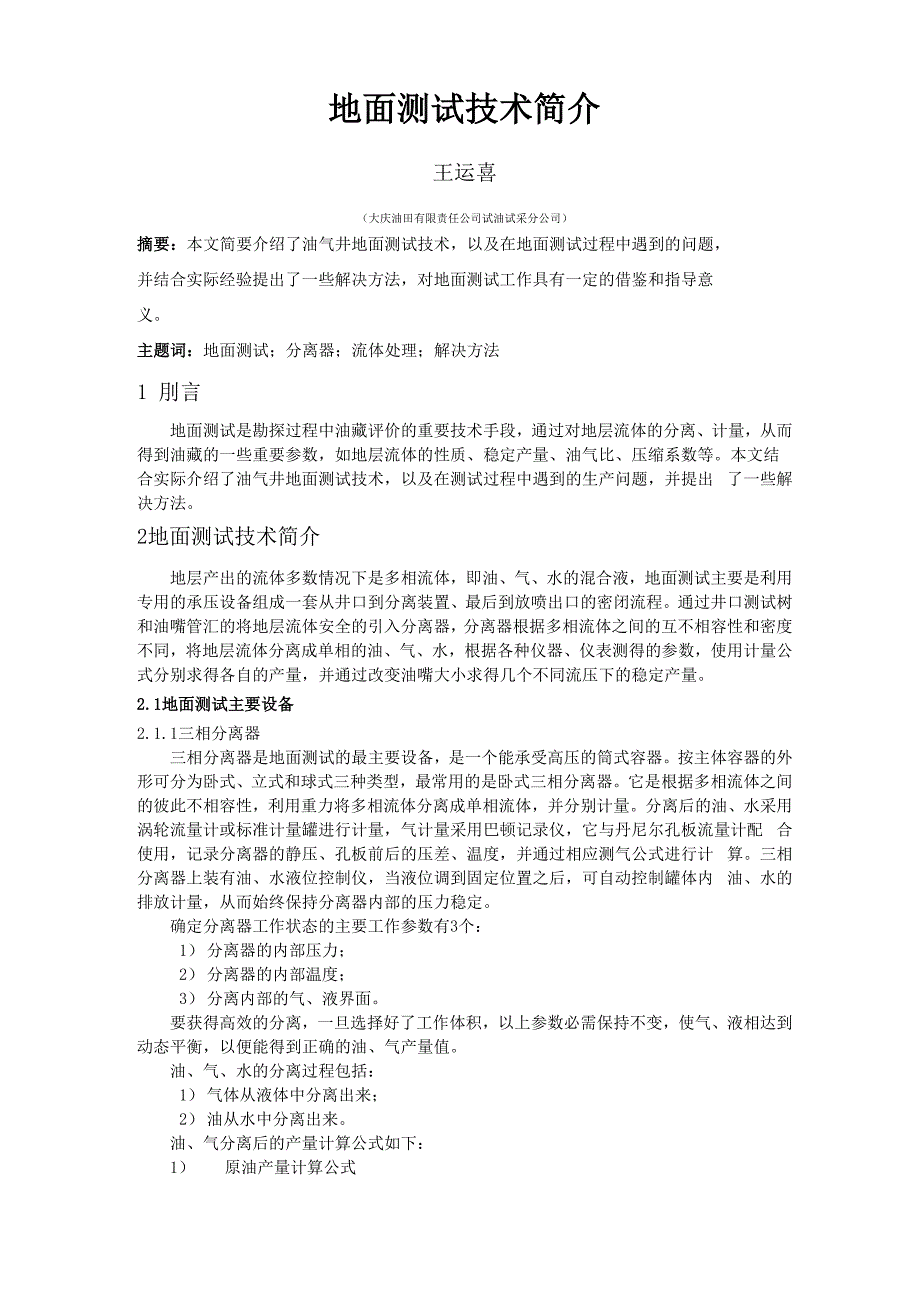 地面测试技术简介

王运喜

（大庆油田有限责任公司试油试采分公司）

摘要：本文简要介绍了油气井地面测试技术，以及在地面测试过程中遇到的问题，并结合实际经验提出了一些解决方法，对地面测试工作具有一定的借鉴和指导意义。

主题词：地面测试；分离器；流体处理；解决方法

1 刖言

地面测试是勘探过程中油藏评价的重要技术手段，通过对地层流体的分离、计量，从而得到油藏的一些重要参数，如地层流体的性质、稳定产量、油气比、压缩系数等。本文结合实际介绍了油气井地面测试技术，以及在测试过程中遇到的生产问题，并提出 了一些解决方法。

2地面测试技术简介

地层产出的流体多数情况下是多相流体，即油、气、水的混合液，地面测试主要是利用专用的承压设备组成一套从井口到分离装置、最后到放喷出口的密闭流程。通过井口测试树和油嘴管汇的将地层流体安全的引入分离器，分离器根据多相流体之间的互不相容性和密度不同，将地层流体分离成单相的油、气、水，根据各种仪器、仪表测得的参数，使用计量公式分别求得各自的产量，并通过改变油嘴大小求得几个不同流压下的稳定产量。

2.1地面测试主要设备

2.1.1三相分离器

三相分离器是地面测试的最主要设备，是一个能承受高压的筒式容器。按主体容器的外形可分为卧式、立式和球式三种类型，最常用的是卧式三相分离器。它是根据多相流体之间的彼此不相容性，利用重力将多相流体分离成单相流体，并分别计量。分离后的油、水采用涡轮流量计或标准计量罐进行计量，气计量采用巴顿记录仪，它与丹尼尔孔板流量计配 合使用，记录分离器的静压、孔板前后的压差、温度，并通过相应测气公式进行计 算。三相分离器上装有油、水液位控制仪，当液位调到固定位置之后，可自动控制罐体内 油、水的排放计量，从而始终保持分离器内部的压力稳定。

确定分离器工作状态的主要工作参数有3个：

1） 分离器的内部压力；

2） 分离器的内部温度；

3） 分离内部的气、液界面。

要获得高效的分离，一旦选择好了工作体积，以上参数必需保持不变，使气、液相达到动态平衡，以便能得到正确的油、气产量值。

油、气、水的分离过程包括：

1） 气体从液体中分离出来；

2） 油从水中分离出来。

油、气分离后的产量计算公式如下：

1） 原油产量计算公式